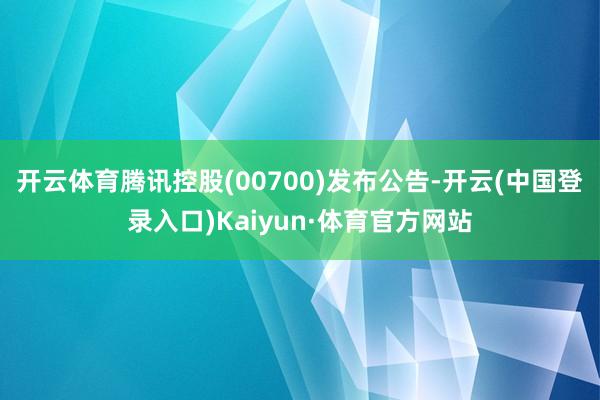 开云体育腾讯控股(00700)发布公告-开云(中国登录入口)Kaiyun·体育官方网站